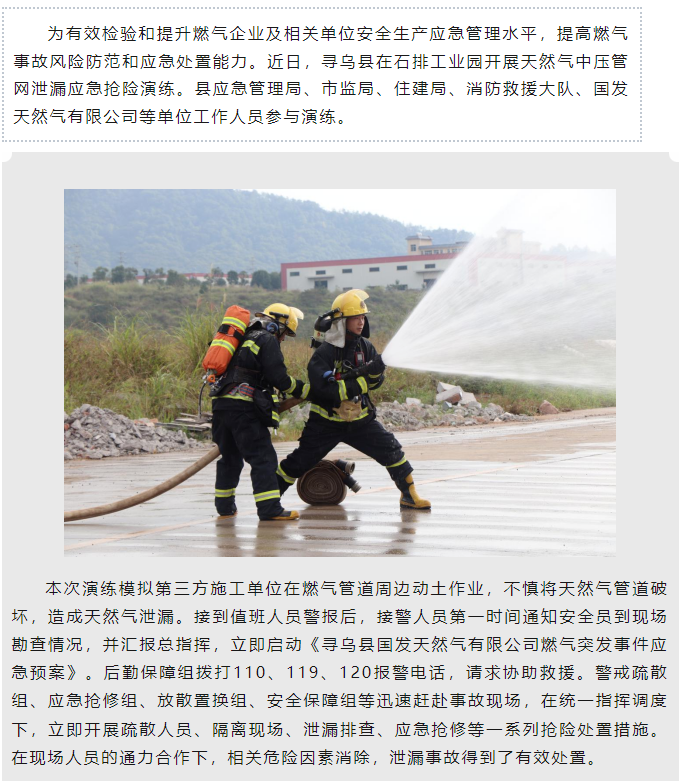 为有效检验和提升燃气企业及相关单位安全生产应急管理水平，提高燃气事故风险防范和应急处置能力。近日，寻乌县在石排工业园开展天然气中压管网泄漏应急抢险演练。县应急管理局、市监局、住建局、消防救援大队、国发天然气有限公司等单位工作人员参与演练。

本次演练模拟第三方施工单位在燃气管道周边动土作业，不慎将天然气管道破坏，造成天然气泄漏。接到值班人员警报后，接警人员第一时间通知安全员到现场勘查情况，并汇报总指挥，立即启动《寻乌县国发天然气有限公司燃气突发事件应急预案》。后勤保障组拨打110、119、120报警电话，请求协助救援。警戒疏散组、应急抢修组、放散置换组、安全保障组等迅速赶赴事故现场，在统一指挥调度下，立即开展疏散人员、隔离现场、泄漏排查、应急抢修等一系列抢险处置措施。在现场人员的通力合作下，相关危险因素消除，泄漏事故得到了有效处置。